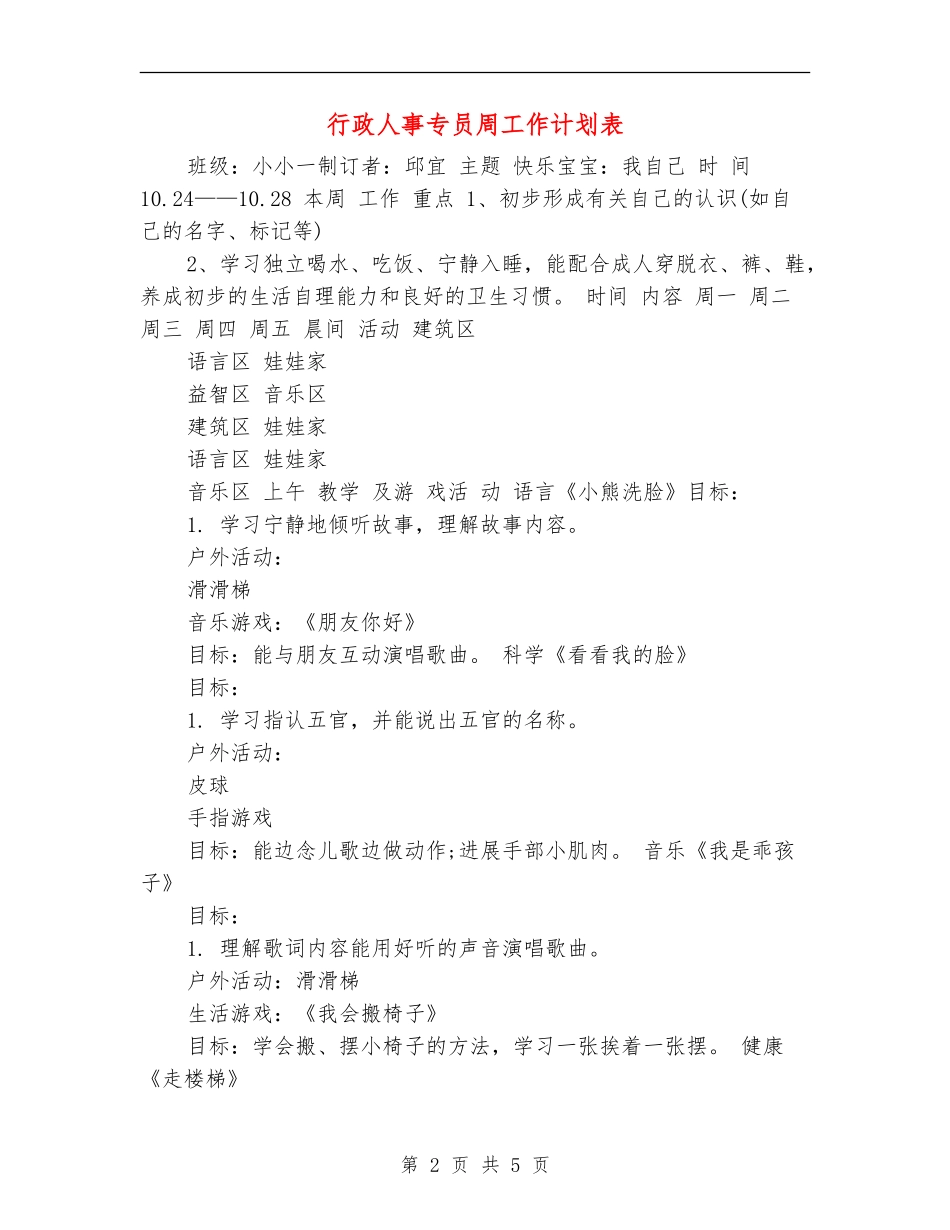 行政人事专员周工作计划表

班级：小小一制订者：邱宜 主题 快乐宝宝：我自己 时 间 10.24——10.28 本周 工作 重点 1、初步形成有关自己的认识(如自己的名字、标记等)

2、学习独立喝水、吃饭、宁静入睡，能配合成人穿脱衣、裤、鞋，养成初步的生活自理能力和良好的卫生习惯。 时间 内容 周一 周二 周三 周四 周五 晨间 活动 建筑区

语言区 娃娃家

益智区 音乐区

建筑区 娃娃家

语言区 娃娃家

音乐区 上午 教学 及游 戏活 动 语言《小熊洗脸》目标：

1. 学习宁静地倾听故事，理解故事内容。

户外活动：

滑滑梯

音乐游戏：《朋友你好》

目标：能与朋友互动演唱歌曲。 科学《看看我的脸》

目标：

1. 学习指认五官，并能说出五官的名称。

户外活动：

皮球

手指游戏

目标：能边念儿歌边做动作;进展手部小肌肉。 音乐《我是乖孩子》

目标：

1. 理解歌词内容能用好听的声音演唱歌曲。

户外活动：滑滑梯

生活游戏：《我会搬椅子》

目标：学会搬、摆小椅子的方法，学习一张挨着一张摆。 健康《走楼梯》

第 2 页 共 5 页